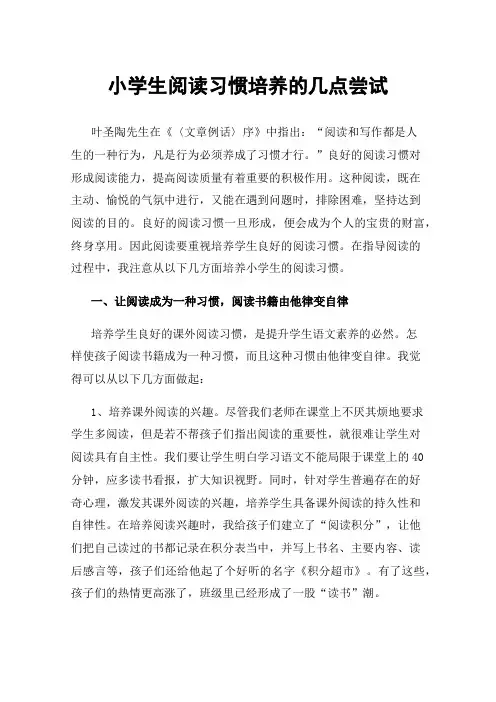 小学生阅读习惯培养的几点尝试

叶圣陶先生在《〈文章例话〉序》中指出：“阅读和写作都是人生的一种行为，凡是行为必须养成了习惯才行。”良好的阅读习惯对形成阅读能力，提高阅读质量有着重要的积极作用。这种阅读，既在主动、愉悦的气氛中进行，又能在遇到问题时，排除困难，坚持达到阅读的目的。良好的阅读习惯一旦形成，便会成为个人的宝贵的财富，终身享用。因此阅读要重视培养学生良好的阅读习惯。在指导阅读的过程中，我注意从以下几方面培养小学生的阅读习惯。

一、让阅读成为一种习惯，阅读书籍由他律变自律

培养学生良好的课外阅读习惯，是提升学生语文素养的必然。怎样使孩子阅读书籍成为一种习惯，而且这种习惯由他律变自律。我觉得可以从以下几方面做起：

1、培养课外阅读的兴趣。尽管我们老师在课堂上不厌其烦地要求学生多阅读，但是若不帮孩子们指出阅读的重要性，就很难让学生对阅读具有自主性。我们要让学生明白学习语文不能局限于课堂上的40分钟，应多读书看报，扩大知识视野。同时，针对学生普遍存在的好奇心理，激发其课外阅读的兴趣，培养学生具备课外阅读的持久性和自律性。在培养阅读兴趣时，我给孩子们建立了“阅读积分”，让他们把自己读过的书都记录在积分表当中，并写上书名、主要内容、读后感言等，孩子们还给他起了个好听的名字《积分超市》。有了这些，孩子们的热情更高涨了，班级里已经形成了一股“读书”潮。